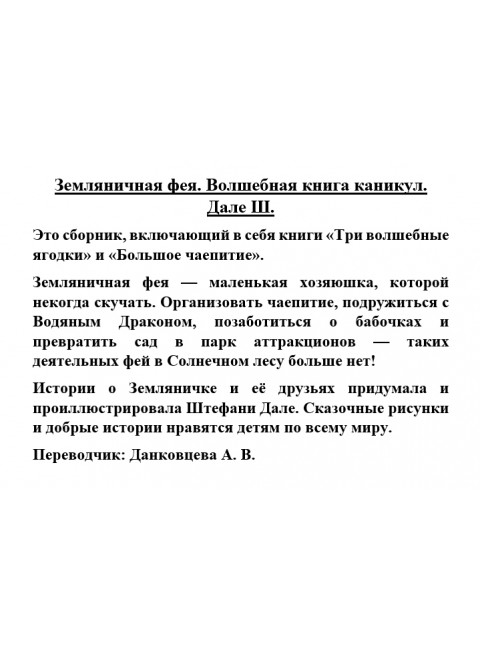 Земляничная фея. Волшебная книга каникул.
Дале Ш.

Это сборник, включающий в себя книги «Три волшебные ягодки» и «Большое чаепитие».

Земляничная фея — маленькая хозяюшка, которой некогда скучать. Организовать чаепитие, подружиться с Водяным Драконом, позаботиться о бабочках и превратить сад в парк аттракционов — таких деятельных фей в Солнечном лесу больше нет!

Истории о Земляничке и её друзьях придумала и проиллюстрировала Штефани Дале. Сказочные рисунки и добрые истории нравятся детям по всему миру.

Переводчик: Данковцева А. В.